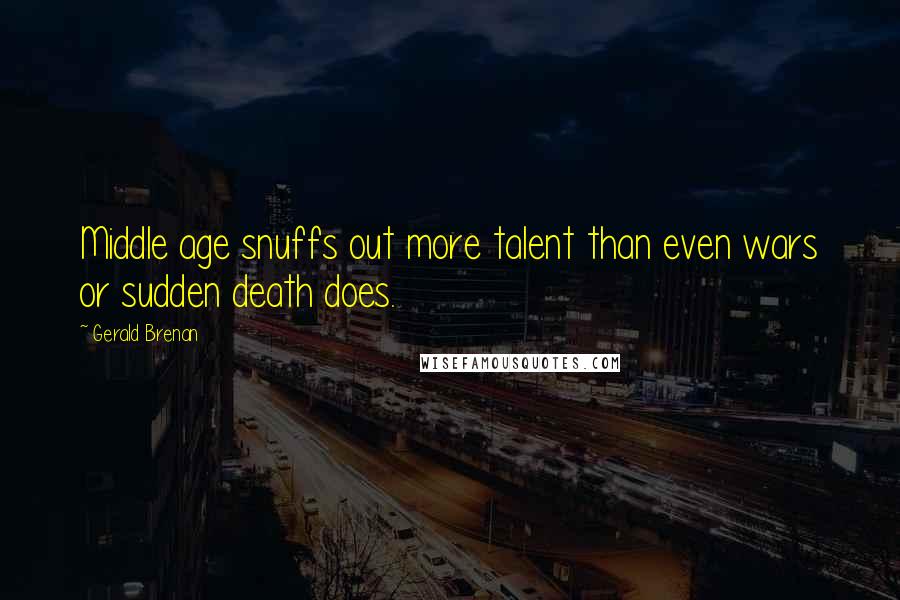 Middle age snuffs out more talent than even wars or sudden death does.

~Gerald Brenan

WISEFAMOUSQUOTES.COM